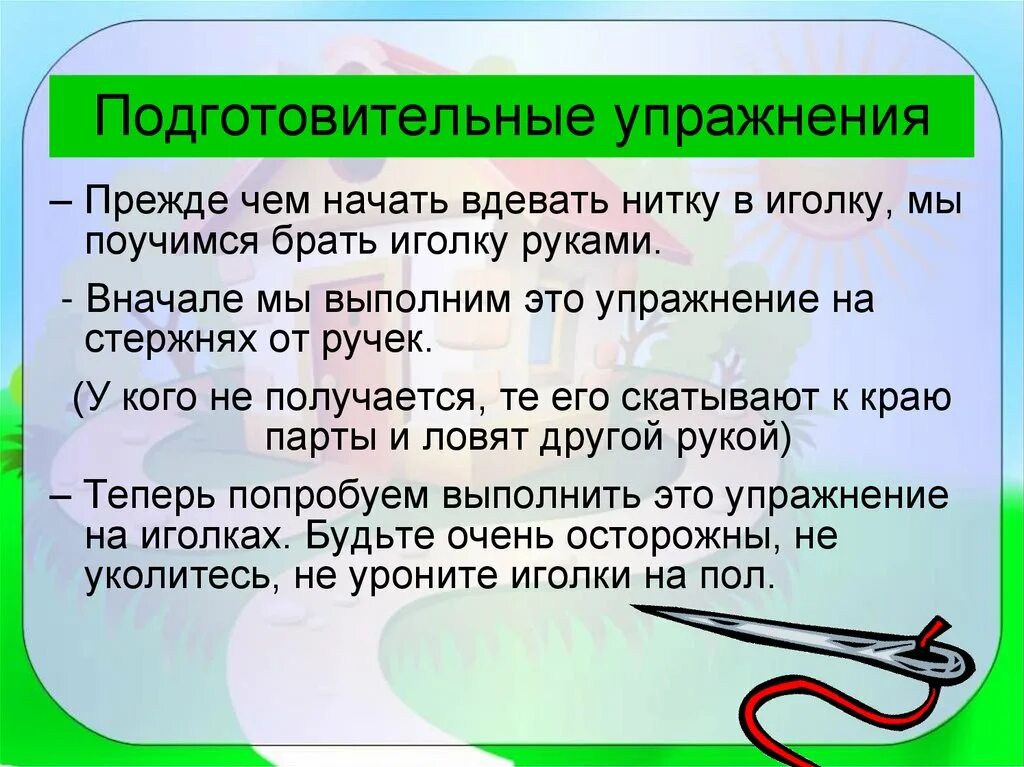 Подготовительные упражнения

– Прежде чем начать вдевать нитку в иголку, мы поучимся брать иголку руками.

- Вначале мы выполним это упражнение на стержнях от ручек.

(У кого не получается, те его скатывают к краю парты и ловят другой рукой)

– Теперь попробуем выполнить это упражнение на иголках. Будьте очень осторожны, не уколитесь, не уроните иголки на пол.